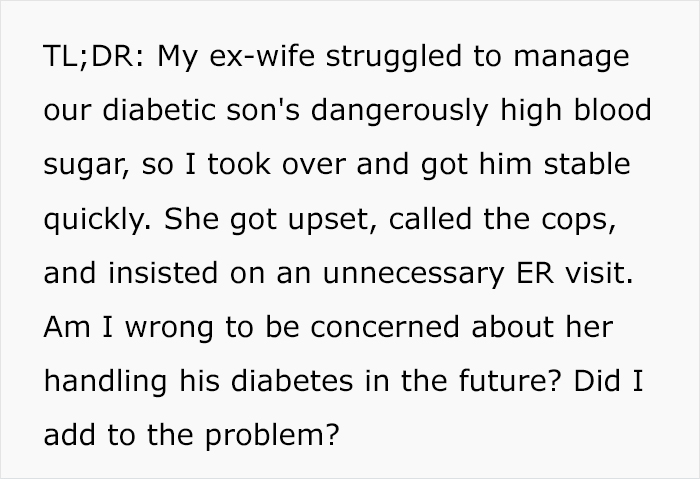 TL;DR: My ex-wife struggled to manage our diabetic son's dangerously high blood sugar, so I took over and got him stable quickly. She got upset, called the cops, and insisted on an unnecessary ER visit. Am I wrong to be concerned about her handling his diabetes in the future? Did I add to the problem?